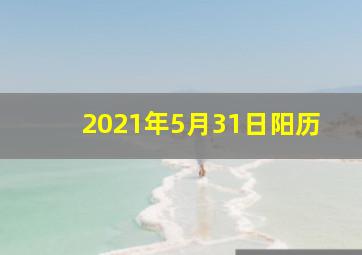 2021年5月31日阳历